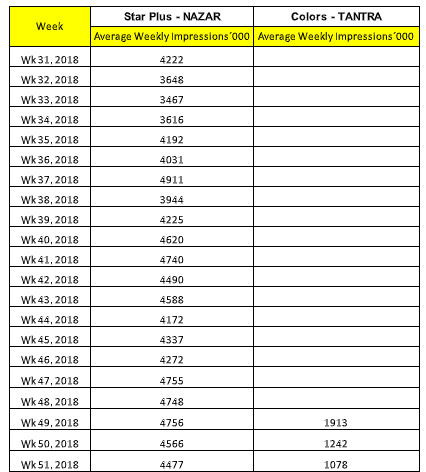 | Week | Star Plus - NAZAR | Colors - TANTRA |
|---|---|---|
| | Average Weekly Impressions´000 | Average Weekly Impressions´000 |
| Wk 31, 2018 | 4222 | |
| Wk 32, 2018 | 3648 | |
| Wk 33, 2018 | 3467 | |
| Wk 34, 2018 | 3616 | |
| Wk 35, 2018 | 4192 | |
| Wk 36, 2018 | 4031 | |
| Wk 37, 2018 | 4911 | |
| Wk 38, 2018 | 3944 | |
| Wk 39, 2018 | 4225 | |
| Wk 40, 2018 | 4620 | |
| Wk 41, 2018 | 4740 | |
| Wk 42, 2018 | 4490 | |
| Wk 43, 2018 | 4588 | |
| Wk 44, 2018 | 4172 | |
| Wk 45, 2018 | 4337 | |
| Wk 46, 2018 | 4272 | |
| Wk 47, 2018 | 4755 | |
| Wk 48, 2018 | 4748 | |
| Wk 49, 2018 | 4756 | 1913 |
| Wk 50, 2018 | 4566 | 1242 |
| Wk 51, 2018 | 4477 | 1078 |